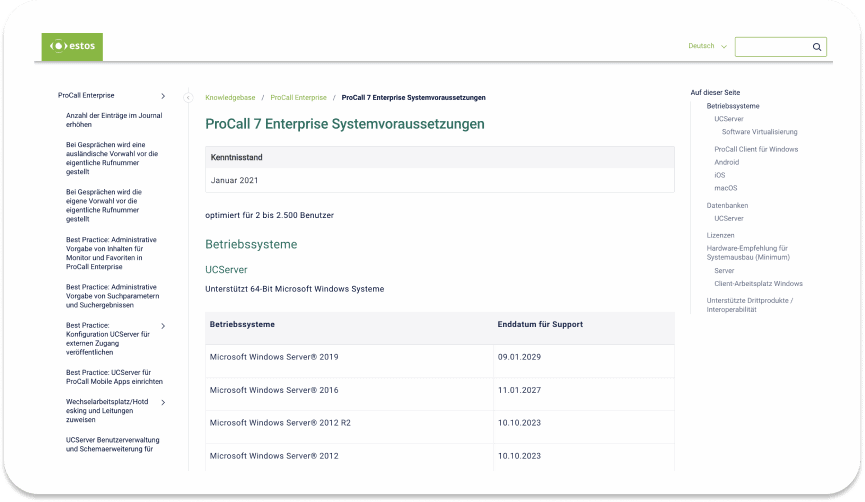 estos

Deutsch

ProCall Enterprise

Anzahl der Einträge im Journal erhöhen

Bei Gesprächen wird eine ausländische Vorwahl vor die eigentliche Rufnummer gestellt

Bei Gesprächen wird die eigene Vorwahl vor die eigentliche Rufnummer gestellt

Best Practice: Administrative Vorgabe von Inhalten für Monitor und Favoriten in ProCall Enterprise

Best Practice: Administrative Vorgabe von Suchparametern und Suchergebnissen

Best Practice: Konfiguration UCServer für externen Zugang veröffentlichen

Best Practice: UCServer für ProCall Mobile Apps einrichten

Wechselarbeitsplatz/Hotdesking und Leitungen zuweisen

UCServer Benutzerverwaltung und Schemaerweiterung für

Knowledgebase / ProCall Enterprise / ProCall 7 Enterprise Systemvoraussetzungen

ProCall 7 Enterprise Systemvoraussetzungen

| Kenntnisstand |
|---|
| Januar 2021 |

optimiert für 2 bis 2.500 Benutzer

Betriebssysteme

UCServer

Unterstützt 64-Bit Microsoft Windows Systeme

| Betriebssysteme | Enddatum für Support |
|---|---|
| Microsoft Windows Server® 2019 | 09.01.2029 |
| Microsoft Windows Server® 2016 | 11.01.2027 |
| Microsoft Windows Server® 2012 R2 | 10.10.2023 |
| Microsoft Windows Server® 2012 | 10.10.2023 |

Auf dieser Seite
Betriebssysteme
UCServer
Software Virtualisierung
ProCall Client für Windows
Android
iOS
macOS
Datenbanken
UCServer
Lizenzen
Hardware-Empfehlung für Systemausbau (Minimum)
Server
Client-Arbeitsplatz Windows
Unterstützte Drittprodukte / Interoperabilität